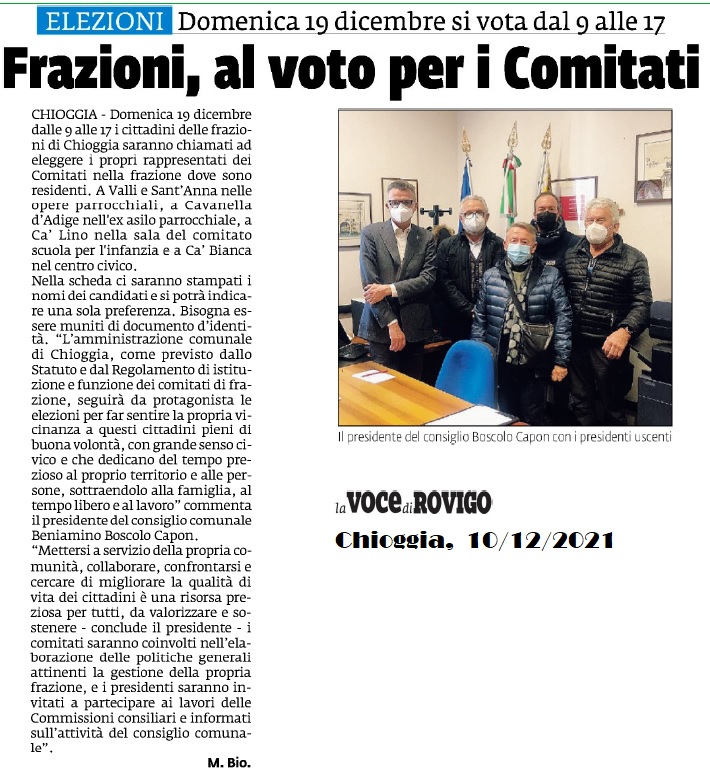 ELEZIONI Domenica 19 dicembre si vota dal 9 alle 17

Frazioni, al voto per i Comitati

CHIOGGIA - Domenica 19 dicembre dalle 9 alle 17 i cittadini delle frazioni di Chioggia saranno chiamati ad eleggere i propri rappresentati dei Comitati nella frazione dove sono residenti. A Valli e Sant'Anna nelle opere parrocchiali, a Cavanella d'Adige nell'ex asilo parrocchiale, a Ca' Lino nella sala del comitato scuola per l'infanzia e a Ca' Bianca nel centro civico.
Nella scheda ci saranno stampati i nomi dei candidati e si potrà indicare una sola preferenza. Bisogna essere muniti di documento d'identità. "L'amministrazione comunale di Chioggia, come previsto dallo Statuto e dal Regolamento di istituzione e funzione dei comitati di frazione, seguirà da protagonista le elezioni per far sentire la propria vicinanza a questi cittadini pieni di buona volontà, con grande senso civico e che dedicano del tempo prezioso al proprio territorio e alle persone, sottraendolo alla famiglia, al tempo libero e al lavoro" commenta il presidente del consiglio comunale Beniamino Boscolo Capon.
"Mettersi a servizio della propria comunità, collaborare, confrontarsi e cercare di migliorare la qualità di vita dei cittadini è una risorsa preziosa per tutti, da valorizzare e sostenere - conclude il presidente - i comitati saranno coinvolti nell'elaborazione delle politiche generali attinenti la gestione della propria frazione, e i presidenti saranno invitati a partecipare ai lavori delle Commissioni consiliari e informati sull'attività del consiglio comunale".

M. Bio.

Il presidente del consiglio Boscolo Capon con i presidenti uscenti

la VOCE di ROVIGO
Chioggia, 10/12/2021